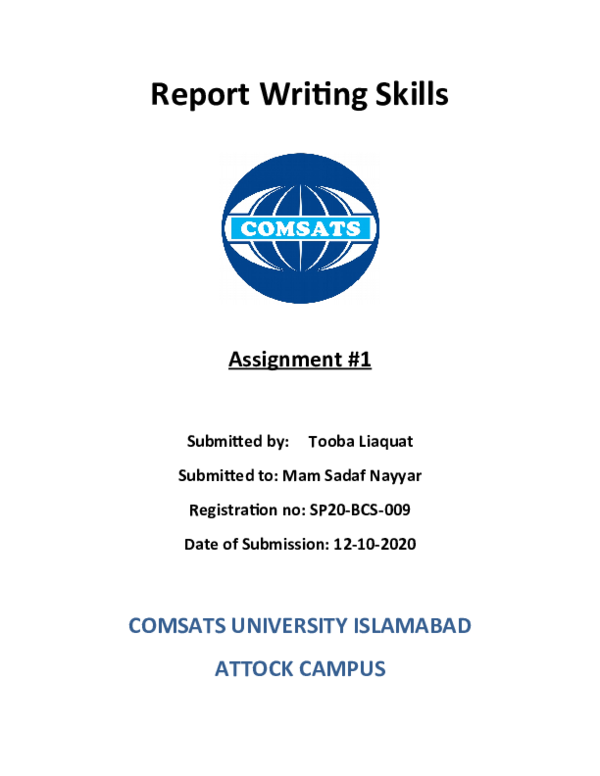 Report Writing Skills

COMSATS

Assignment #1

Submitted by: Tooba Liaquat

Submitted to: Mam Sadaf Nayyar

Registration no: SP20-BCS-009

Date of Submission: 12-10-2020

COMSATS UNIVERSITY ISLAMABAD

ATTOCK CAMPUS